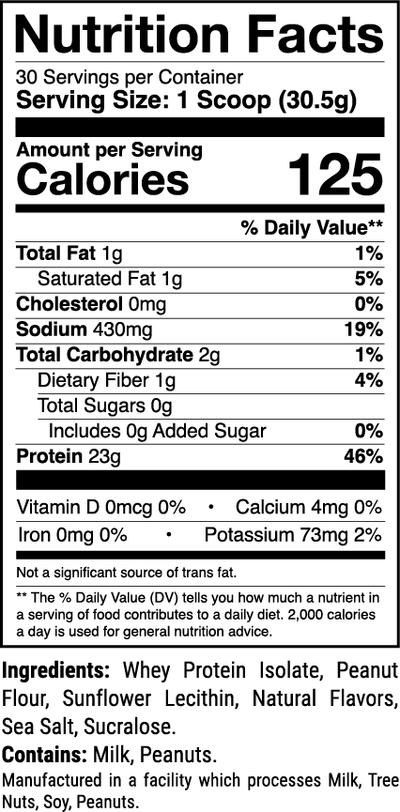 Nutrition Facts
30 Servings per Container
Serving Size: 1 Scoop (30.5g)

Amount per Serving
Calories 125

% Daily Value**

Total Fat 1g 1%
Saturated Fat 1g 5%
Cholesterol 0mg 0%
Sodium 430mg 19%
Total Carbohydrate 2g 1%
Dietary Fiber 1g 4%
Total Sugars 0g
Includes 0g Added Sugar 0%
Protein 23g 46%

Vitamin D 0mcg 0% • Calcium 4mg 0%
Iron 0mg 0% • Potassium 73mg 2%

Not a significant source of trans fat.

** The % Daily Value (DV) tells you how much a nutrient in a serving of food contributes to a daily diet. 2,000 calories a day is used for general nutrition advice.

Ingredients: Whey Protein Isolate, Peanut Flour, Sunflower Lecithin, Natural Flavors, Sea Salt, Sucralose.

Contains: Milk, Peanuts.

Manufactured in a facility which processes Milk, Tree Nuts, Soy, Peanuts.